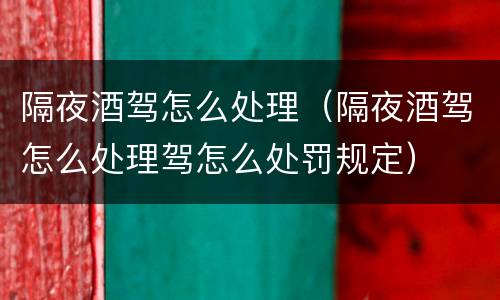 隔夜酒驾怎么处理（隔夜酒驾怎么处理驾怎么处罚规定）